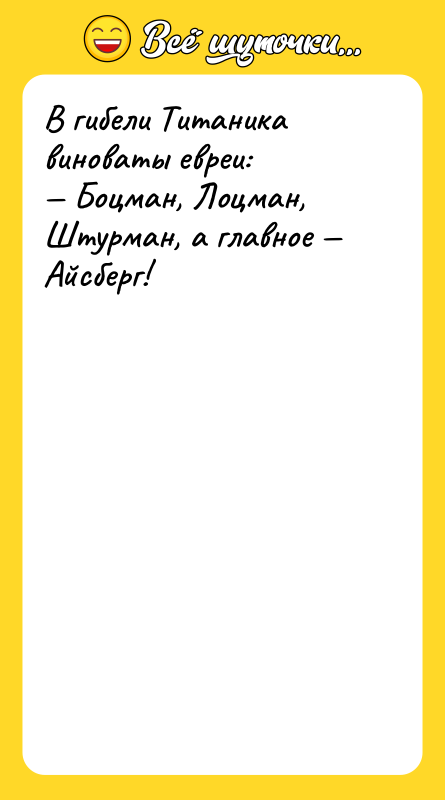 Всё шуточки...

В гибели Титаника виноваты евреи:
— Боцман, Лоцман, Штурман, а главное — Айсберг!